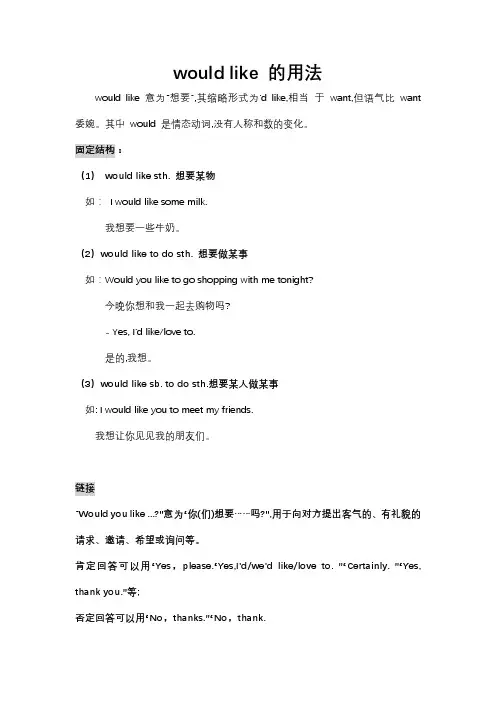 would like 的用法

would like 意为"想要",其缩略形式为'd like,相当 于 want,但语气比 want 委婉。其中 would 是情态动词,没有人称和数的变化。

固定结构：

（1） would like sth. 想要某物

如： I would like some milk.

我想要一些牛奶。

（2）would like to do sth. 想要做某事

如：Would you like to go shopping with me tonight?

今晚你想和我一起去购物吗?

- Yes, I'd like/love to.

是的,我想。

（3）would like sb. to do sth.想要某人做某事

如: I would like you to meet my friends.

我想让你见见我的朋友们。

链接

"Would you like ...?"意为"你(们)想要……吗?",用于向对方提出客气的、有礼貌的请求、邀请、希望或询问等。

肯定回答可以用"Yes，please."Yes,I'd/we'd like/love to. ""Certainly. ""Yes, thank you."等;

否定回答可以用"No，thanks.""No，thank.